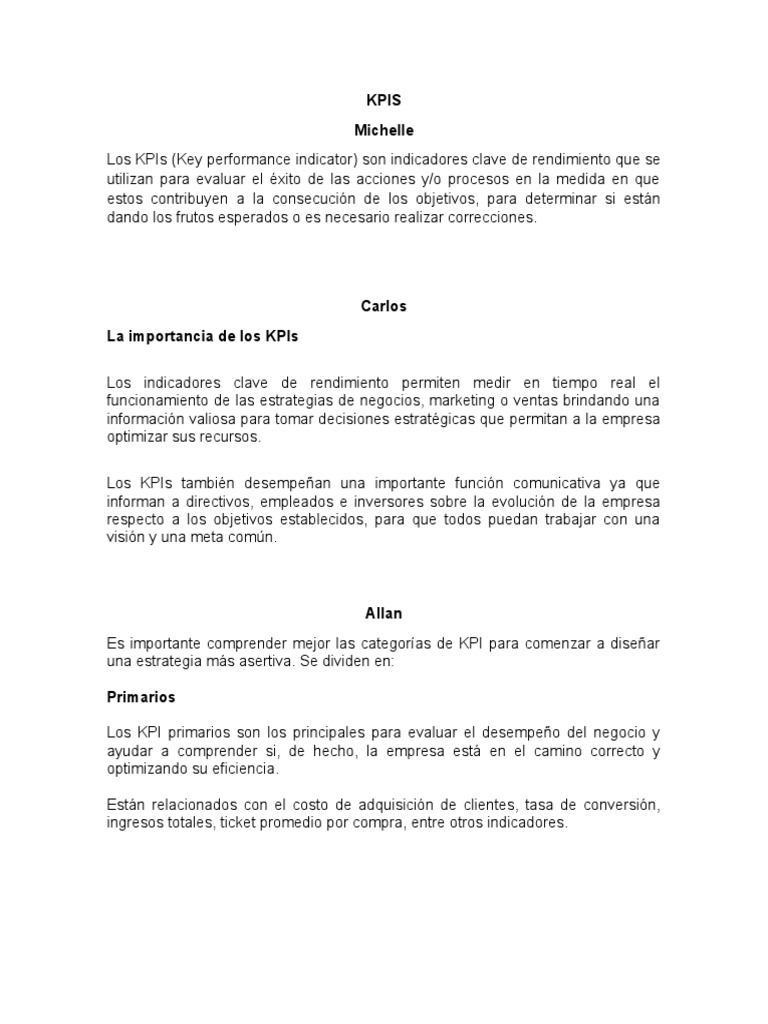 KPIS

Michelle

Los KPIs (Key performance indicator) son indicadores clave de rendimiento que se utilizan para evaluar el éxito de las acciones y/o procesos en la medida en que estos contribuyen a la consecución de los objetivos, para determinar si están dando los frutos esperados o es necesario realizar correcciones.

Carlos

La importancia de los KPIs

Los indicadores clave de rendimiento permiten medir en tiempo real el funcionamiento de las estrategias de negocios, marketing o ventas brindando una información valiosa para tomar decisiones estratégicas que permitan a la empresa optimizar sus recursos.

Los KPIs también desempeñan una importante función comunicativa ya que informan a directivos, empleados e inversores sobre la evolución de la empresa respecto a los objetivos establecidos, para que todos puedan trabajar con una visión y una meta común.

Allan

Es importante comprender mejor las categorías de KPI para comenzar a diseñar una estrategia más asertiva. Se dividen en:

Primarios

Los KPI primarios son los principales para evaluar el desempeño del negocio y ayudar a comprender si, de hecho, la empresa está en el camino correcto y optimizando su eficiencia.

Están relacionados con el costo de adquisición de clientes, tasa de conversión, ingresos totales, ticket promedio por compra, entre otros indicadores.